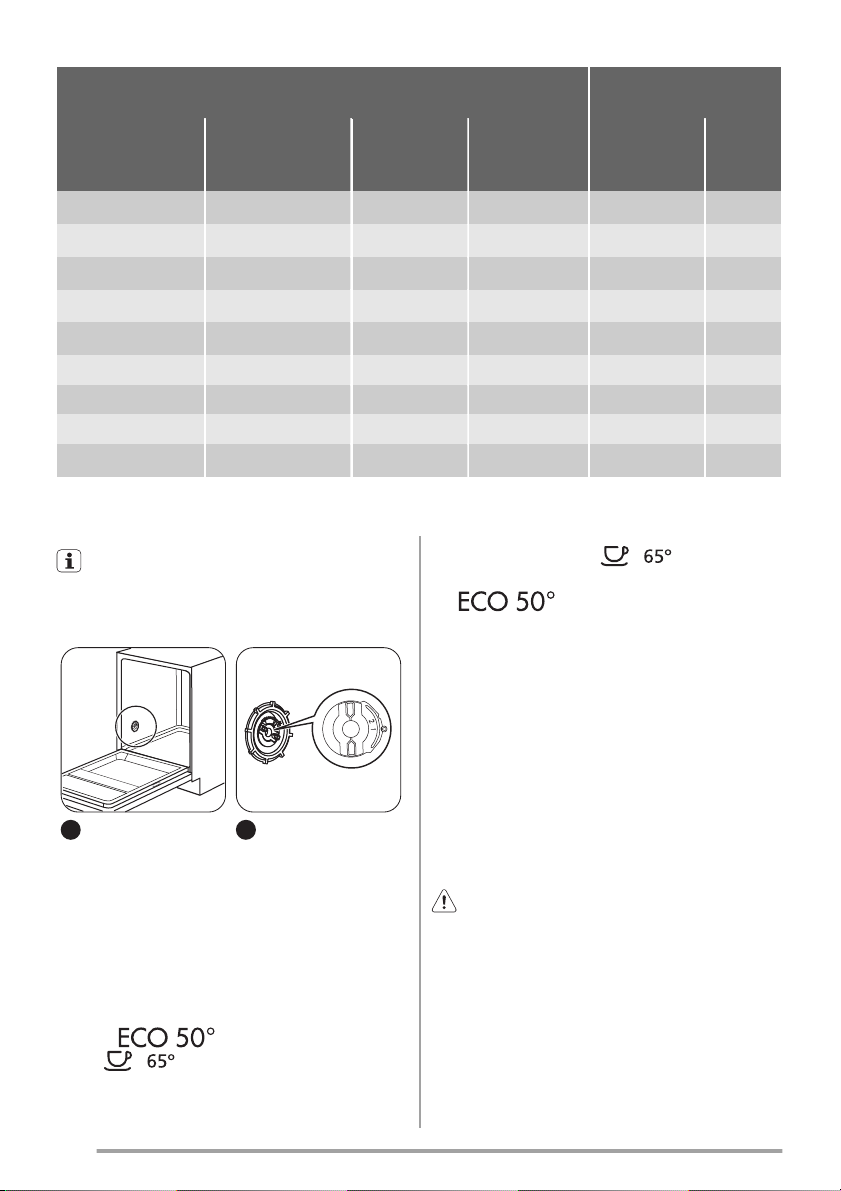 65°

ECO 50°

ECO 50°

65°